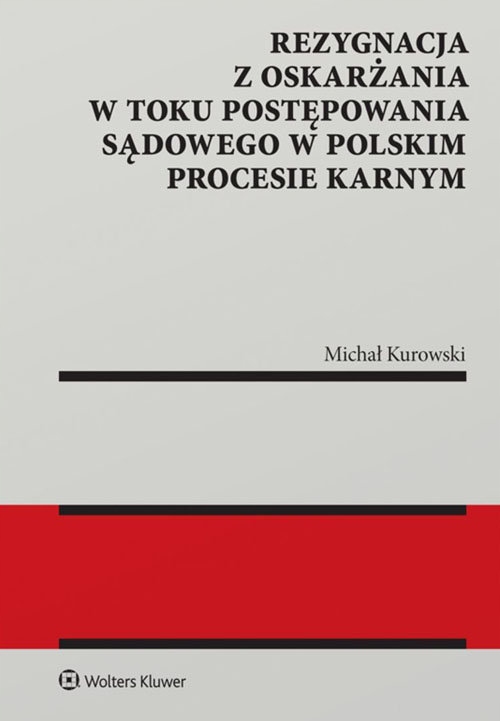 REZYGNACJA Z OSKARŻANIA W TOKU POSTĘPOWANIA SĄDOWEGO W POLSKIM PROCESIE KARNYM

Michał Kurowski

Wolters Kluwer